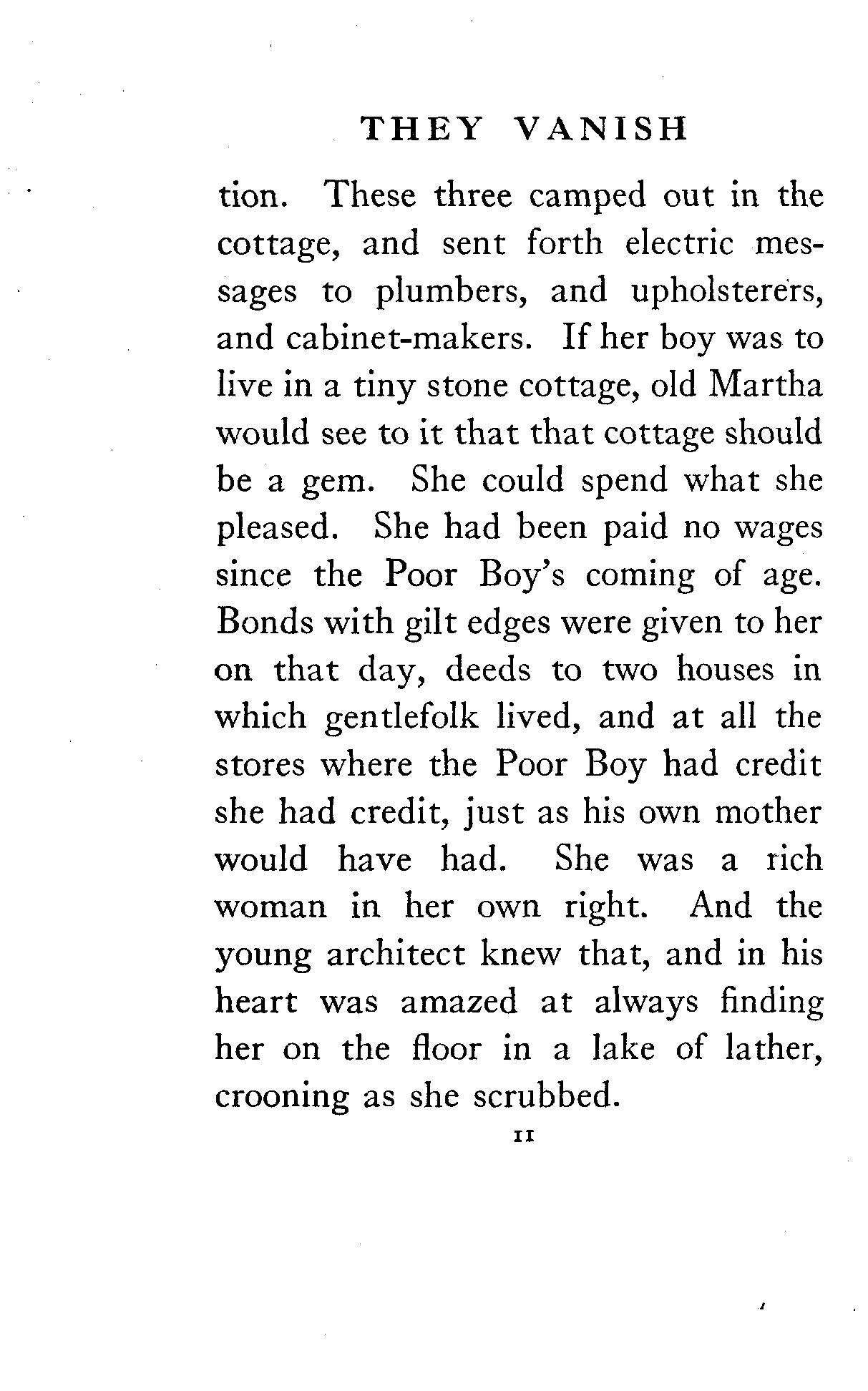 THEY VANISH

tion. These three camped out in the cottage, and sent forth electric messages to plumbers, and upholsterers, and cabinet-makers. If her boy was to live in a tiny stone cottage, old Martha would see to it that that cottage should be a gem. She could spend what she pleased. She had been paid no wages since the Poor Boy's coming of age. Bonds with gilt edges were given to her on that day, deeds to two houses in which gentlefolk lived, and at all the stores where the Poor Boy had credit she had credit, just as his own mother would have had. She was a rich woman in her own right. And the young architect knew that, and in his heart was amazed at always finding her on the floor in a lake of lather, crooning as she scrubbed.

11